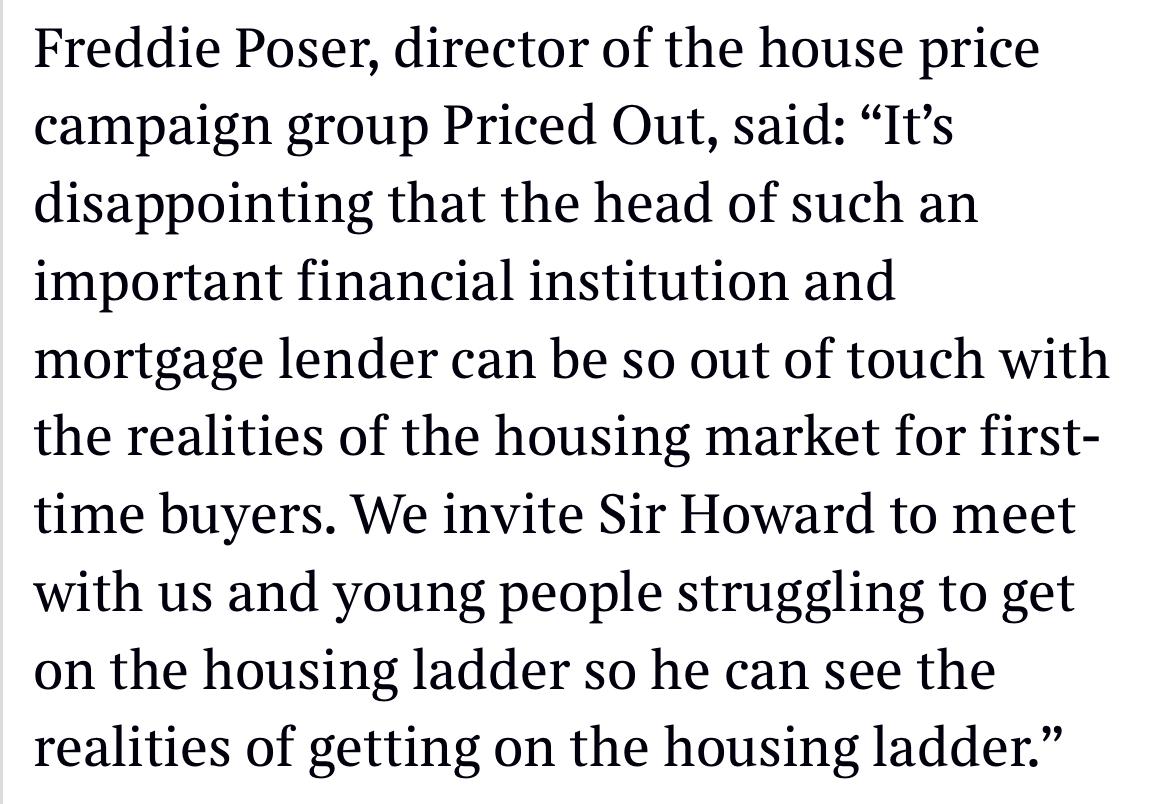 Freddie Poser, director of the house price campaign group Priced Out, said: “It’s disappointing that the head of such an important financial institution and mortgage lender can be so out of touch with the realities of the housing market for first-time buyers. We invite Sir Howard to meet with us and young people struggling to get on the housing ladder so he can see the realities of getting on the housing ladder.”